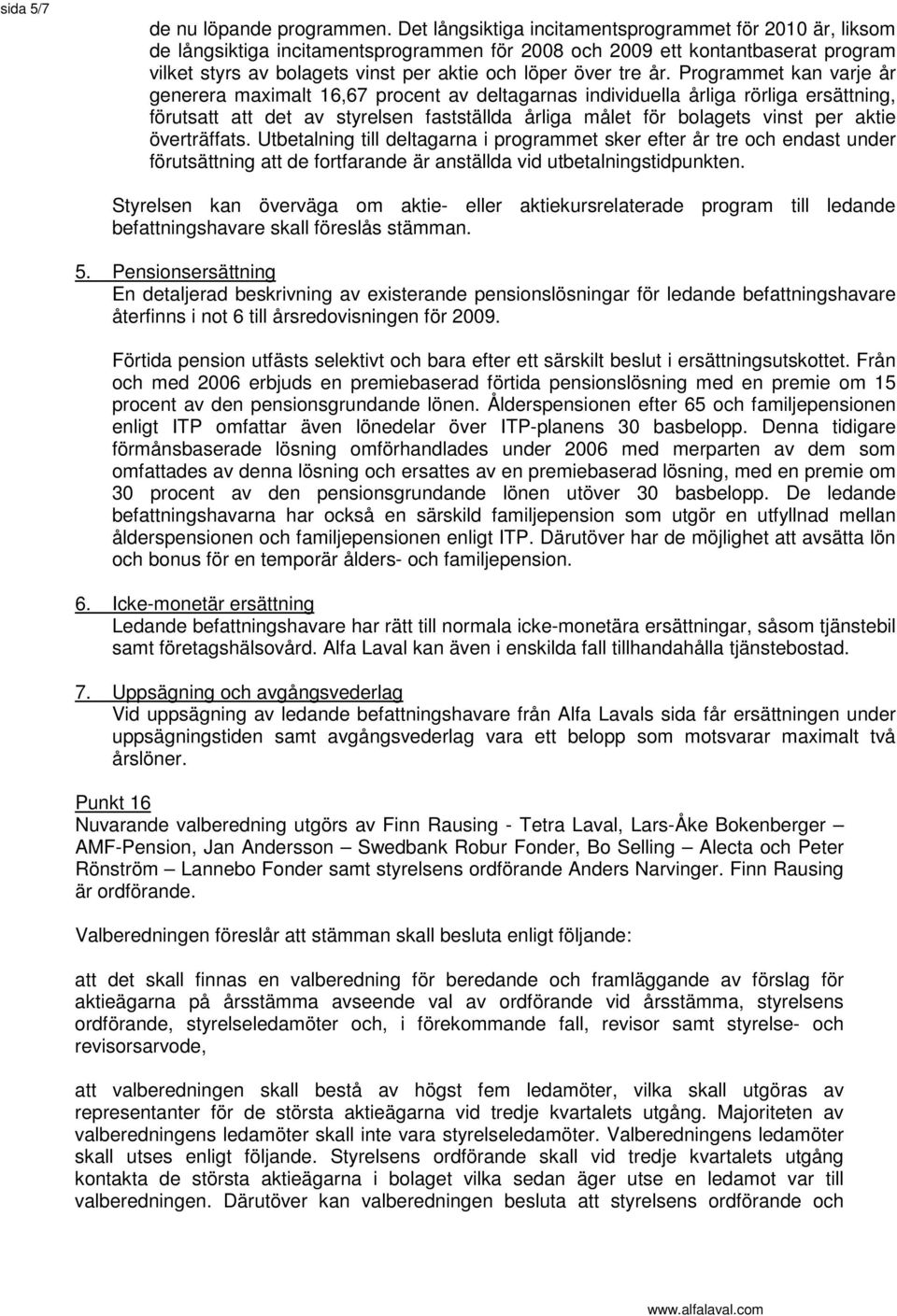 sida 5/7

de nu löpande programmen. Det långsiktiga incitamentsprogrammet för 2010 är, liksom de långsiktiga incitamentsprogrammen för 2008 och 2009 ett kontantbaserat program vilket styrs av bolagets vinst per aktie och löper över tre år. Programmet kan varje år generera maximalt 16,67 procent av deltagarnas individuella årliga rörliga ersättning, förutsatt att det av styrelsen fastställda årliga målet för bolagets vinst per aktie överträffats. Utbetalning till deltagarna i programmet sker efter år tre och endast under förutsättning att de fortfarande är anställda vid utbetalningstidpunkten.

Styrelsen kan överväga om aktie- eller aktiekursrelaterade program till ledande befattningshavare skall föreslås stämman.

5. Pensionsersättning
En detaljerad beskrivning av existerande pensionslösningar för ledande befattningshavare återfinns i not 6 till årsredovisningen för 2009.

Förtida pension utfästs selektivt och bara efter ett särskilt beslut i ersättningsutskottet. Från och med 2006 erbjuds en premiebaserad förtida pensionslösning med en premie om 15 procent av den pensionsgrundande lönen. Ålderspensionen efter 65 och familjepensionen enligt ITP omfattar även lönedelar över ITP-planens 30 basbelopp. Denna tidigare förmånsbaserade lösning omförhandlades under 2006 med merparten av dem som omfattades av denna lösning och ersattes av en premiebaserad lösning, med en premie om 30 procent av den pensionsgrundande lönen utöver 30 basbelopp. De ledande befattningshavarna har också en särskild familjepension som utgör en utfyllnad mellan ålderspensionen och familjepensionen enligt ITP. Därutöver har de möjlighet att avsätta lön och bonus för en temporär ålders- och familjepension.

6. Icke-monetär ersättning
Ledande befattningshavare har rätt till normala icke-monetära ersättningar, såsom tjänstebil samt företagshälsovård. Alfa Laval kan även i enskilda fall tillhandahålla tjänstebostad.

7. Uppsägning och avgångsvederlag
Vid uppsägning av ledande befattningshavare från Alfa Lavals sida får ersättningen under uppsägningstiden samt avgångsvederlag vara ett belopp som motsvarar maximalt två årslöner.

Punkt 16
Nuvarande valberedning utgörs av Finn Rausing - Tetra Laval, Lars-Åke Bokenberger – AMF-Pension, Jan Andersson – Swedbank Robur Fonder, Bo Selling – Alecta och Peter Rönström – Lannebo Fonder samt styrelsens ordförande Anders Narvinger. Finn Rausing är ordförande.

Valberedningen föreslår att stämman skall besluta enligt följande:

att det skall finnas en valberedning för beredande och framläggande av förslag för aktieägarna på årsstämma avseende val av ordförande vid årsstämma, styrelsens ordförande, styrelseledamöter och, i förekommande fall, revisor samt styrelse- och revisorsarvode,

att valberedningen skall bestå av högst fem ledamöter, vilka skall utgöras av representanter för de största aktieägarna vid tredje kvartalets utgång. Majoriteten av valberedningens ledamöter skall inte vara styrelseledamöter. Valberedningens ledamöter skall utses enligt följande. Styrelsens ordförande skall vid tredje kvartalets utgång kontakta de största aktieägarna i bolaget vilka sedan äger utse en ledamot var till valberedningen. Därutöver kan valberedningen besluta att styrelsens ordförande och

www.alfalaval.com